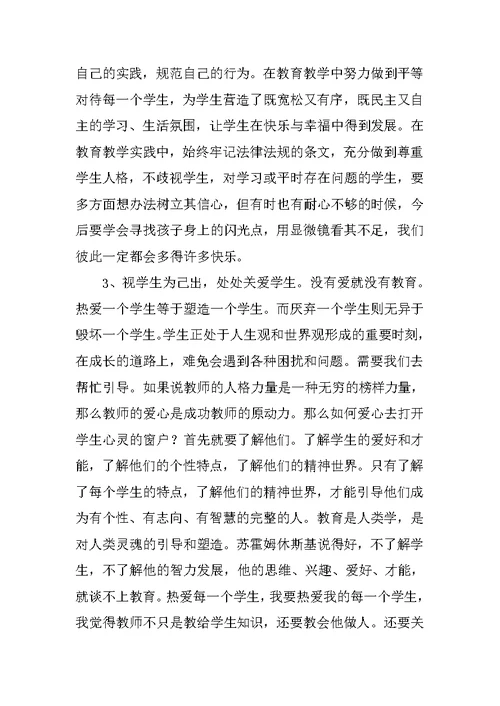 自己的实践，规范自己的行为。在教育教学中努力做到平等对待每一个学生，为学生营造了既宽松又有序，既民主又自主的学习、生活氛围，让学生在快乐与幸福中得到发展。在教育教学实践中，始终牢记法律法规的条文，充分做到尊重学生人格，不歧视学生，对学习或平时存在问题的学生，要多方面想办法树立其信心，但有时也有耐心不够的时候，今后要学会寻找孩子身上的闪光点，用显微镜看其不足，我们彼此一定都会多得许多快乐。

3、视学生为己出，处处关爱学生。没有爱就没有教育。热爱一个学生等于塑造一个学生。而厌弃一个学生则无异于毁坏一个学生。学生正处于人生观和世界观形成的重要时刻，在成长的道路上，难免会遇到各种困扰和问题。需要我们去帮忙引导。如果说教师的人格力量是一种无穷的榜样力量，那么教师的爱心是成功教师的原动力。那么如何爱心去打开学生心灵的窗户？首先就要了解他们。了解学生的爱好和才能，了解他们的个性特点，了解他们的精神世界。只有了解了每个学生的特点，了解他们的精神世界，才能引导他们成为有个性、有志向、有智慧的完整的人。教育是人类学，是对人类灵魂的引导和塑造。苏霍姆休斯基说得好，不了解学生，不了解他的智力发展，他的思维、兴趣、爱好、才能，就谈不上教育。热爱每一个学生，我要热爱我的每一个学生，我觉得教师不只是教给学生知识，还要教会他做人。还要关